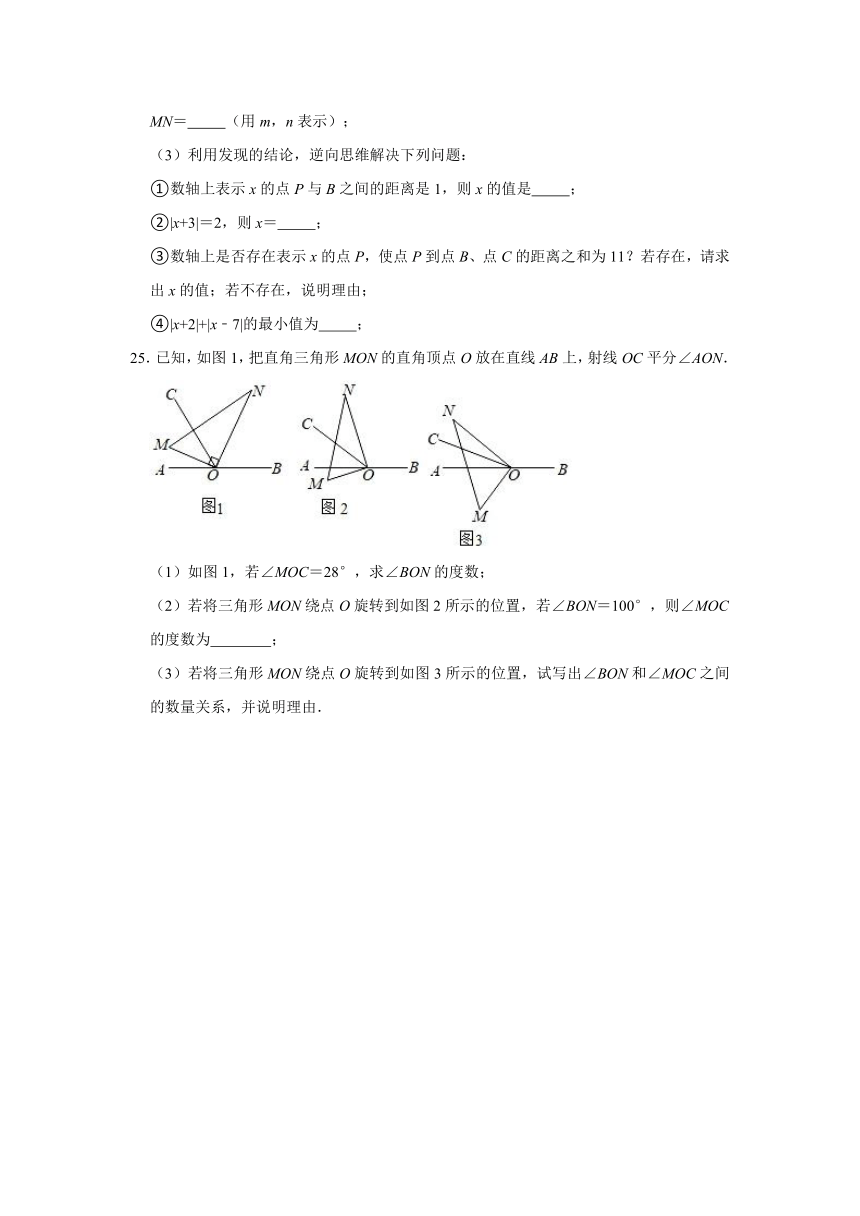 $MN$=_____（用 $m$，$n$ 表示）；

（3）利用发现的结论，逆向思维解决下列问题：

①数轴上表示 $x$ 的点 $P$ 与 $B$ 之间的距离是 1，则 $x$ 的值是_____；

②$|x+3|=2$，则 $x$=_____；

③数轴上是否存在表示 $x$ 的点 $P$，使点 $P$ 到点 $B$、点 $C$ 的距离之和为 11？若存在，请求出 $x$ 的值；若不存在，说明理由；

④$|x+2|+|x-7|$的最小值为_____；

25. 已知，如图 1，把直角三角形 $MON$ 的直角顶点 $O$ 放在直线 $AB$ 上，射线 $OC$ 平分$\angle AON$.

C N M A O B 图1

N C A M O B 图 2

N C A O B M 图3

（1）如图 1，若$\angle MOC=28°$，求$\angle BON$ 的度数；

（2）若将三角形 $MON$ 绕点 $O$ 旋转到如图 2 所示的位置，若$\angle BON=100°$，则$\angle MOC$ 的度数为________；

（3）若将三角形 $MON$ 绕点 $O$ 旋转到如图 3 所示的位置，试写出$\angle BON$ 和$\angle MOC$ 之间的数量关系，并说明理由.